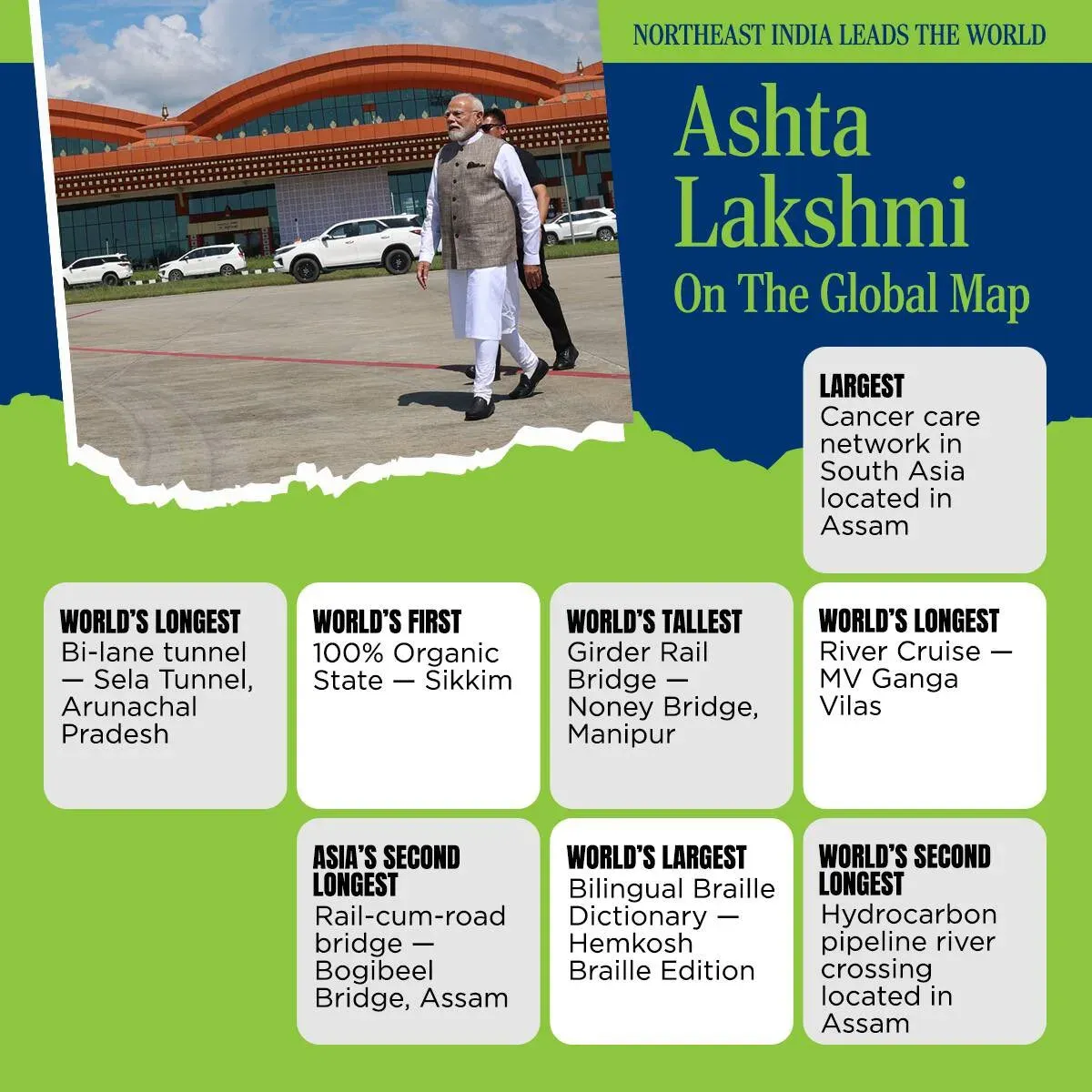 NORTHEAST INDIA LEADS THE WORLD

Ashta Lakshmi
On The Global Map

LARGEST
Cancer care network in South Asia located in Assam

WORLD'S LONGEST
Bi-lane tunnel — Sela Tunnel, Arunachal Pradesh

WORLD'S FIRST
100% Organic State — Sikkim

WORLD'S TALLEST
Girder Rail Bridge — Noney Bridge, Manipur

WORLD'S LONGEST
River Cruise — MV Ganga Vilas

ASIA'S SECOND LONGEST
Rail-cum-road bridge — Bogibeel Bridge, Assam

WORLD'S LARGEST
Bilingual Braille Dictionary — Hemkosh Braille Edition

WORLD'S SECOND LONGEST
Hydrocarbon pipeline river crossing located in Assam